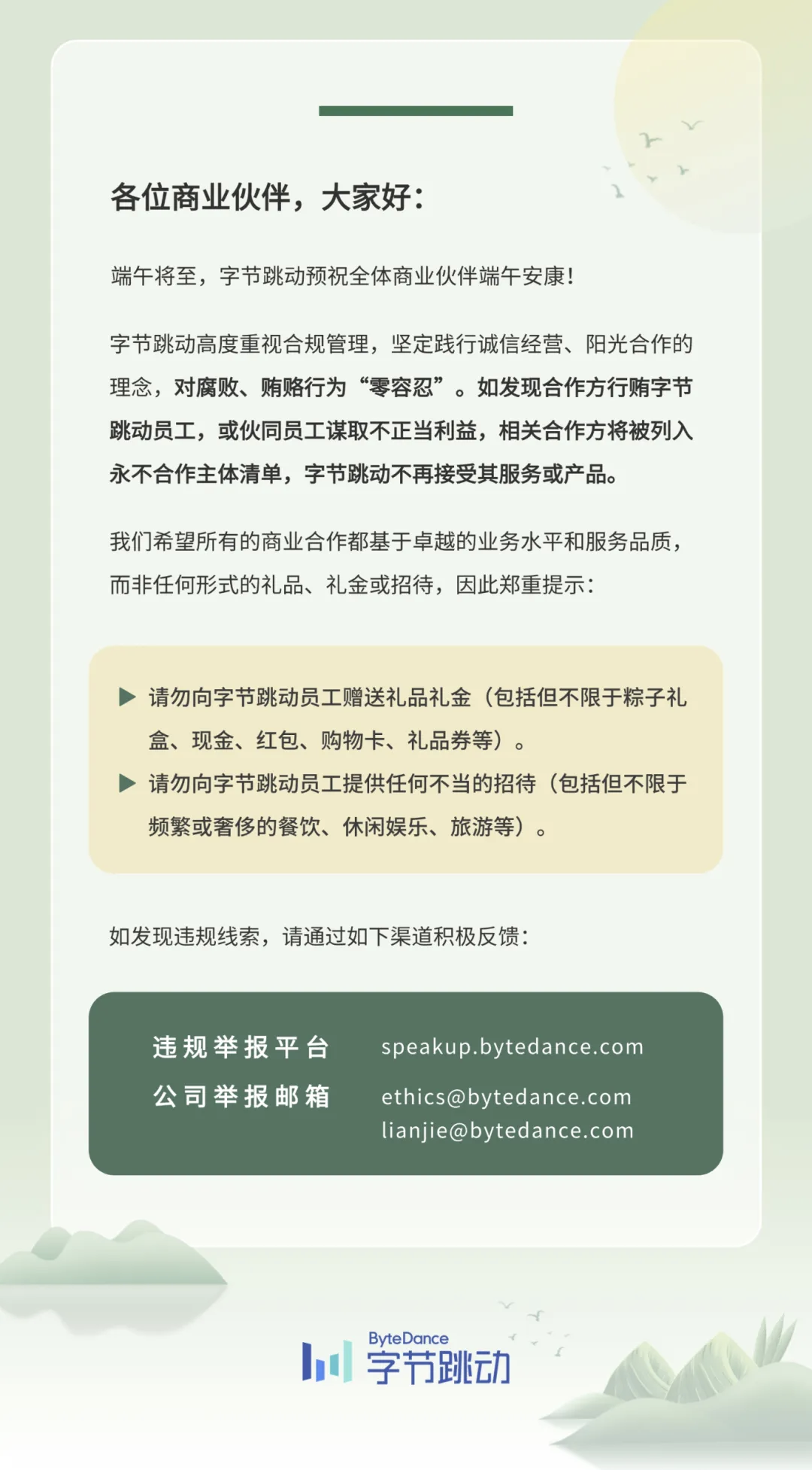 各位商业伙伴，大家好：

端午将至，字节跳动预祝全体商业伙伴端午安康！

字节跳动高度重视合规管理，坚定践行诚信经营、阳光合作的理念，对腐败、贿赂行为“零容忍”。如发现合作方行贿字节跳动员工，或伙同员工谋取不正当利益，相关合作方将被列入永不合作主体清单，字节跳动不再接受其服务或产品。

我们希望所有的商业合作都基于卓越的业务水平和服务品质，而非任何形式的礼品、礼金或招待，因此郑重提示：

▶ 请勿向字节跳动员工赠送礼品礼金（包括但不限于粽子礼盒、现金、红包、购物卡、礼品券等）。
▶ 请勿向字节跳动员工提供任何不当的招待（包括但不限于频繁或奢侈的餐饮、休闲娱乐、旅游等）。

如发现违规线索，请通过如下渠道积极反馈：

违规举报平台 speakup.bytedance.com
公司举报邮箱 ethics@bytedance.com
lianjie@bytedance.com

ByteDance 字节跳动